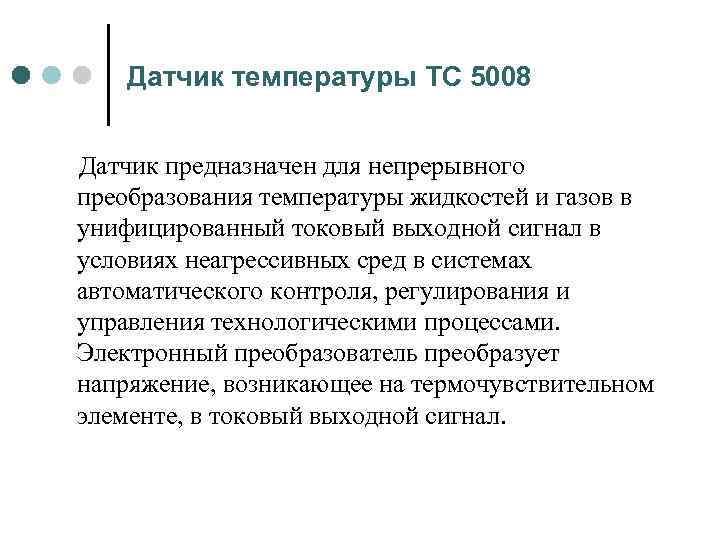 Датчик температуры ТС 5008

Датчик предназначен для непрерывного преобразования температуры жидкостей и газов в унифицированный токовый выходной сигнал в условиях неагрессивных сред в системах автоматического контроля, регулирования и управления технологическими процессами. Электронный преобразователь преобразует напряжение, возникающее на термочувствительном элементе, в токовый выходной сигнал.